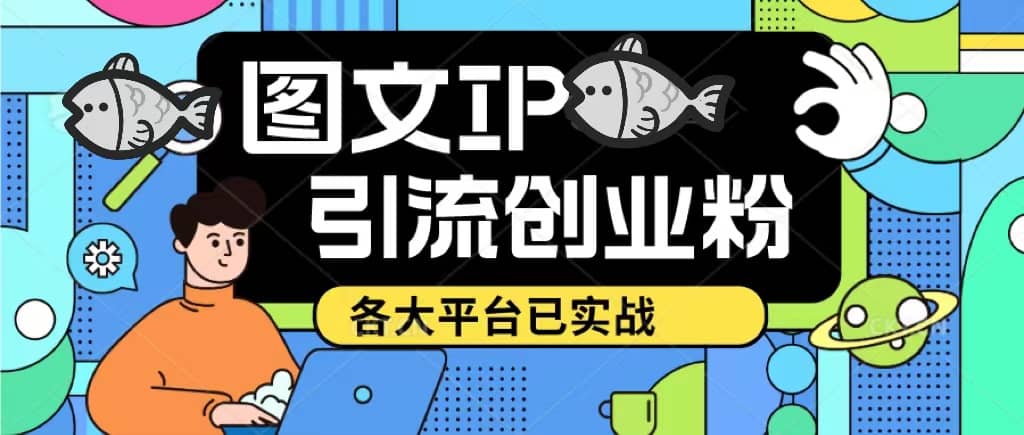 图文IP
引流创业粉
各大平台已实战